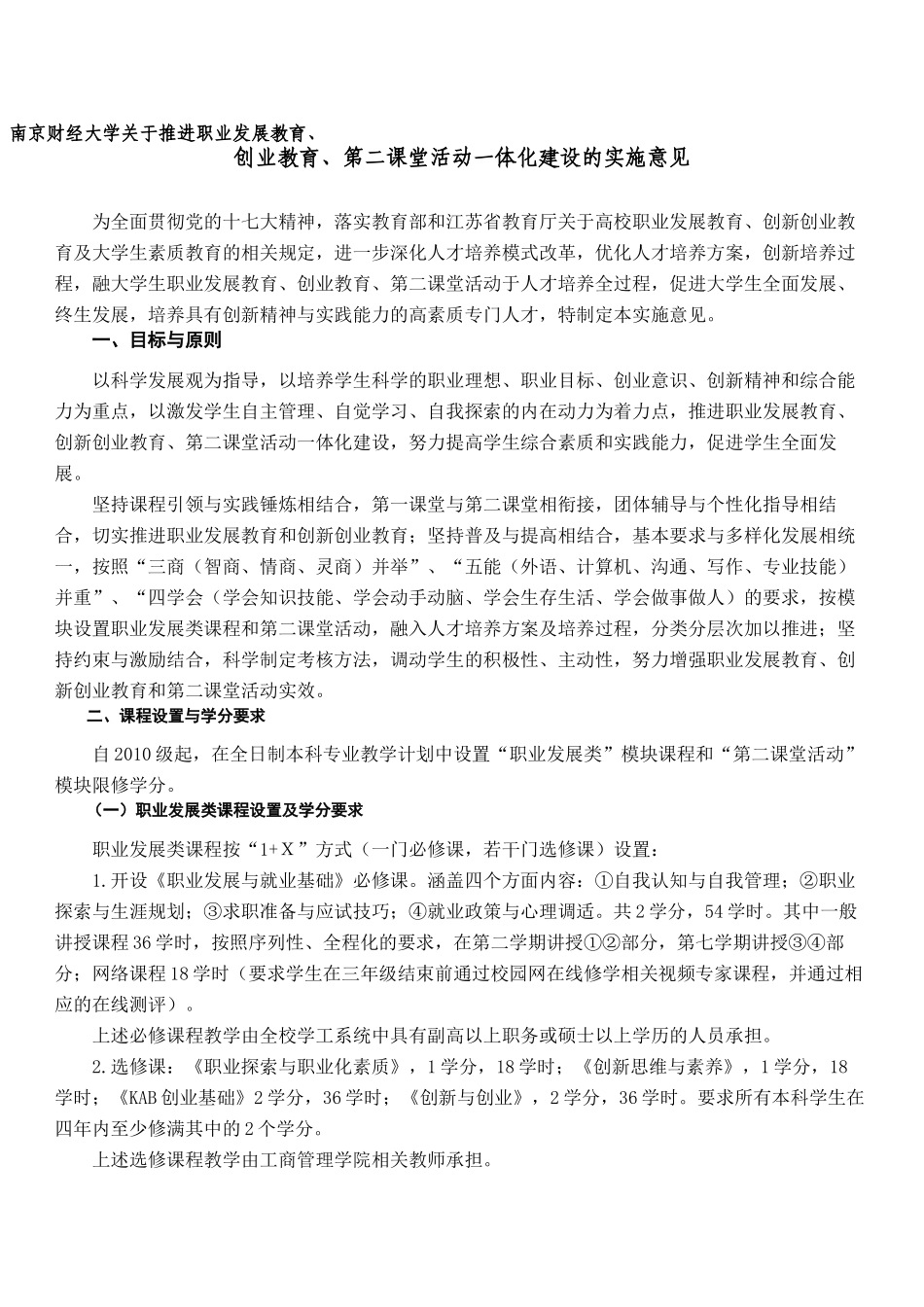 南京财经大学关于推进职业发展教育、
创业教育、第二课堂活动一体化建设的实施意见

为全面贯彻党的十七大精神，落实教育部和江苏省教育厅关于高校职业发展教育、创新创业教育及大学生素质教育的相关规定，进一步深化人才培养模式改革，优化人才培养方案，创新培养过程，融大学生职业发展教育、创业教育、第二课堂活动于人才培养全过程，促进大学生全面发展、终生发展，培养具有创新精神与实践能力的高素质专门人才，特制定本实施意见。

一、目标与原则

以科学发展观为指导，以培养学生科学的职业理想、职业目标、创业意识、创新精神和综合能力为重点，以激发学生自主管理、自觉学习、自我探索的内在动力为着力点，推进职业发展教育、创新创业教育、第二课堂活动一体化建设，努力提高学生综合素质和实践能力，促进学生全面发展。

坚持课程引领与实践锤炼相结合，第一课堂与第二课堂相衔接，团体辅导与个性化指导相结合，切实推进职业发展教育和创新创业教育；坚持普及与提高相结合，基本要求与多样化发展相统一，按照“三商（智商、情商、灵商）并举”、“五能（外语、计算机、沟通、写作、专业技能）并重”、“四学会（学会知识技能、学会动手动脑、学会生存生活、学会做事做人）的要求，按模块设置职业发展类课程和第二课堂活动，融入人才培养方案及培养过程，分类分层次加以推进；坚持约束与激励结合，科学制定考核方法，调动学生的积极性、主动性，努力增强职业发展教育、创新创业教育和第二课堂活动实效。

二、课程设置与学分要求

自2010级起，在全日制本科专业教学计划中设置“职业发展类”模块课程和“第二课堂活动”模块限修学分。

（一）职业发展类课程设置及学分要求

职业发展类课程按“1+Ｘ”方式（一门必修课，若干门选修课）设置：

1.开设《职业发展与就业基础》必修课。涵盖四个方面内容：①自我认知与自我管理；②职业探索与生涯规划；③求职准备与应试技巧；④就业政策与心理调适。共2学分，54学时。其中一般讲授课程36学时，按照序列性、全程化的要求，在第二学期讲授①②部分，第七学期讲授③④部分；网络课程18学时（要求学生在三年级结束前通过校园网在线修学相关视频专家课程，并通过相应的在线测评）。

上述必修课程教学由全校学工系统中具有副高以上职务或硕士以上学历的人员承担。

2.选修课：《职业探索与职业化素质》，1学分，18学时；《创新思维与素养》，1学分，18学时；《KAB创业基础》2学分，36学时；《创新与创业》，2学分，36学时。要求所有本科学生在四年内至少修满其中的2个学分。

上述选修课程教学由工商管理学院相关教师承担。